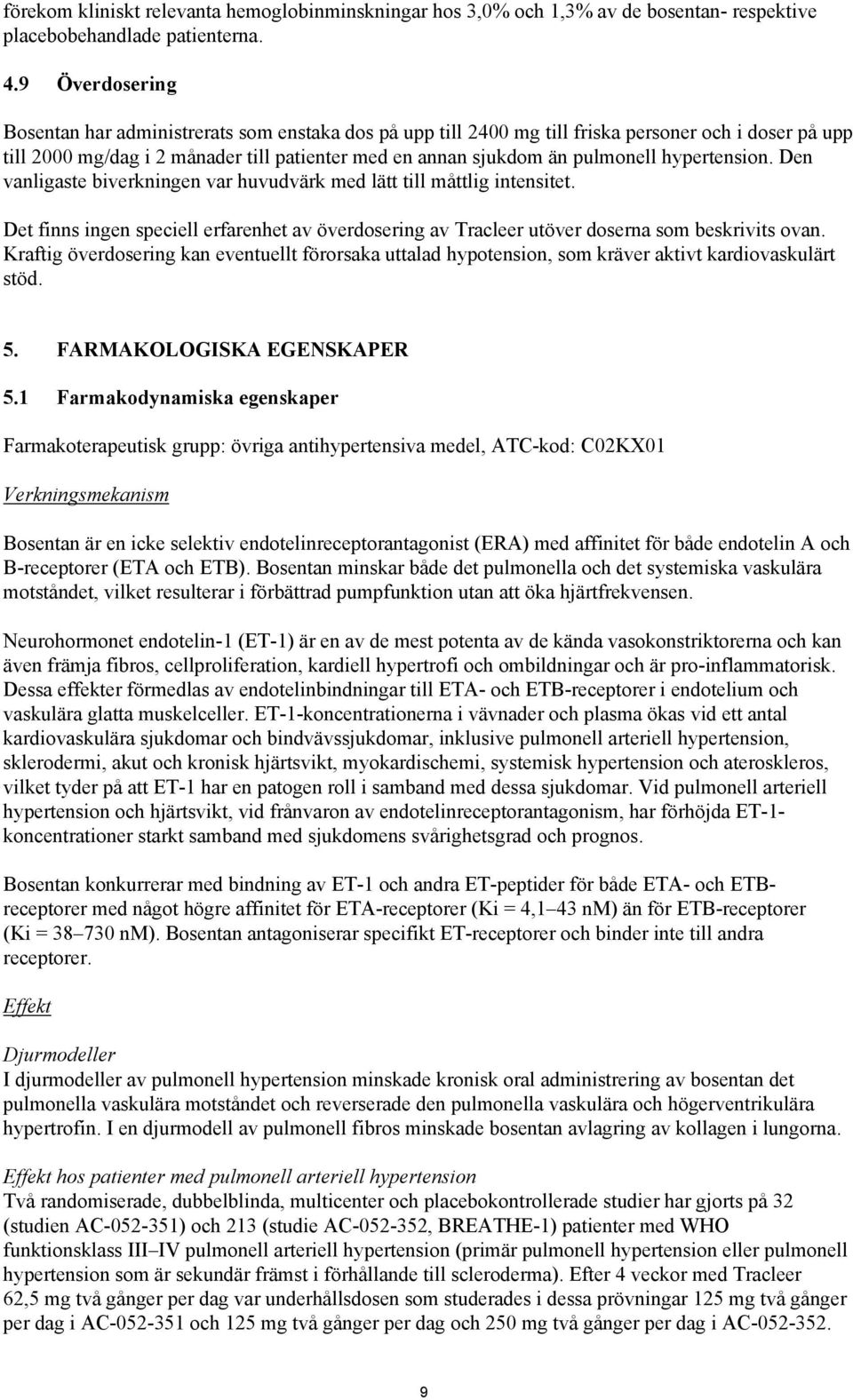 förekom kliniskt relevanta hemoglobinminskningar hos 3,0% och 1,3% av de bosentan- respektive placebobehandlade patienterna.

4.9 Överdosering

Bosentan har administrerats som enstaka dos på upp till 2400 mg till friska personer och i doser på upp till 2000 mg/dag i 2 månader till patienter med en annan sjukdom än pulmonell hypertension. Den vanligaste biverkningen var huvudvärk med lätt till måttlig intensitet.

Det finns ingen speciell erfarenhet av överdosering av Tracleer utöver doserna som beskrivits ovan. Kraftig överdosering kan eventuellt förorsaka uttalad hypotension, som kräver aktivt kardiovaskulärt stöd.

5. FARMAKOLOGISKA EGENSKAPER

5.1 Farmakodynamiska egenskaper

Farmakoterapeutisk grupp: övriga antihypertensiva medel, ATC-kod: C02KX01

Verkningsmekanism

Bosentan är en icke selektiv endotelinreceptorantagonist (ERA) med affinitet för både endotelin A och B-receptorer (ETA och ETB). Bosentan minskar både det pulmonella och det systemiska vaskulära motståndet, vilket resulterar i förbättrad pumpfunktion utan att öka hjärtfrekvensen.

Neurohormonet endotelin-1 (ET-1) är en av de mest potenta av de kända vasokonstriktorerna och kan även främja fibros, cellproliferation, kardiell hypertrofi och ombildningar och är pro-inflammatorisk. Dessa effekter förmedlas av endotelinbindningar till ETA- och ETB-receptorer i endotelium och vaskulära glatta muskelceller. ET-1-koncentrationerna i vävnader och plasma ökas vid ett antal kardiovaskulära sjukdomar och bindvävssjukdomar, inklusive pulmonell arteriell hypertension, sklerodermi, akut och kronisk hjärtsvikt, myokardischemi, systemisk hypertension och ateroskleros, vilket tyder på att ET-1 har en patogen roll i samband med dessa sjukdomar. Vid pulmonell arteriell hypertension och hjärtsvikt, vid frånvaron av endotelinreceptorantagonism, har förhöjda ET-1-koncentrationer starkt samband med sjukdomens svårighetsgrad och prognos.

Bosentan konkurrerar med bindning av ET-1 och andra ET-peptider för både ETA- och ETB-receptorer med något högre affinitet för ETA-receptorer (Ki = 4,1–43 nM) än för ETB-receptorer (Ki = 38–730 nM). Bosentan antagoniserar specifikt ET-receptorer och binder inte till andra receptorer.

Effekt

Djurmodeller
I djurmodeller av pulmonell hypertension minskade kronisk oral administrering av bosentan det pulmonella vaskulära motståndet och reverserade den pulmonella vaskulära och högerventrikulära hypertrofin. I en djurmodell av pulmonell fibros minskade bosentan avlagring av kollagen i lungorna.

Effekt hos patienter med pulmonell arteriell hypertension
Två randomiserade, dubbelblinda, multicenter och placebokontrollerade studier har gjorts på 32 (studien AC-052-351) och 213 (studie AC-052-352, BREATHE-1) patienter med WHO funktionsklass III–IV pulmonell arteriell hypertension (primär pulmonell hypertension eller pulmonell hypertension som är sekundär främst i förhållande till scleroderma). Efter 4 veckor med Tracleer 62,5 mg två gånger per dag var underhållsdosen som studerades i dessa prövningar 125 mg två gånger per dag i AC-052-351 och 125 mg två gånger per dag och 250 mg två gånger per dag i AC-052-352.

9